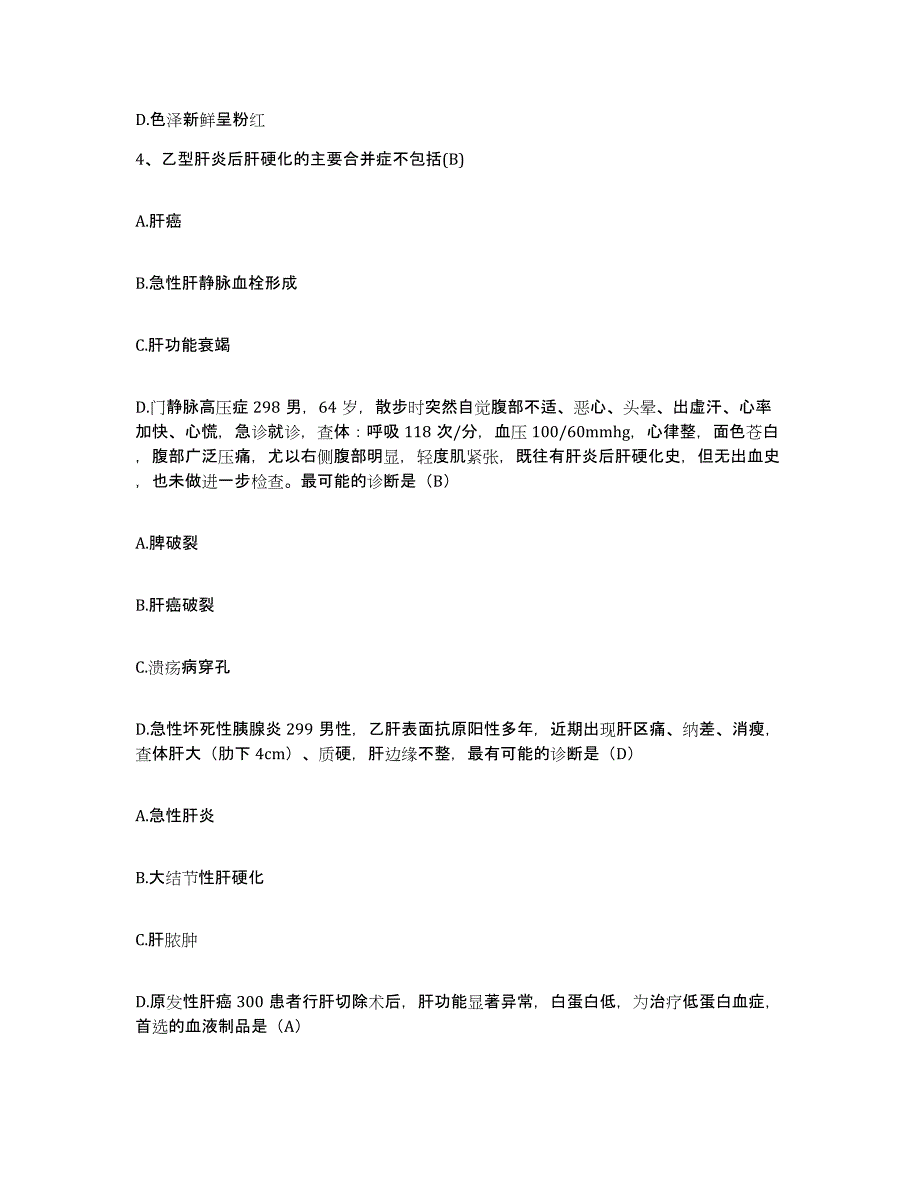 D.色泽新鲜呈粉红

4、乙型肝炎后肝硬化的主要合并症不包括(B)

A.肝癌

B.急性肝静脉血栓形成

C.肝功能衰竭

D.门静脉高压症 298 男，64 岁，散步时突然自觉腹部不适、恶心、头晕、出虚汗、心率加快、心慌，急诊就诊，查体：呼吸 118 次/分，血压 100/60mmhg，心律整，面色苍白，腹部广泛压痛，尤以右侧腹部明显，轻度肌紧张，既往有肝炎后肝硬化史，但无出血史，也未做进一步检查。最可能的诊断是（B）

A.脾破裂

B.肝癌破裂

C.溃疡病穿孔

D.急性坏死性胰腺炎 299 男性，乙肝表面抗原阳性多年，近期出现肝区痛、纳差、消瘦，查体肝大（肋下 4cm）、质硬，肝边缘不整，最有可能的诊断是（D）

A.急性肝炎

B.大结节性肝硬化

C.肝脓肿

D.原发性肝癌 300 患者行肝切除术后，肝功能显著异常，白蛋白低，为治疗低蛋白血症，首选的血液制品是（A）